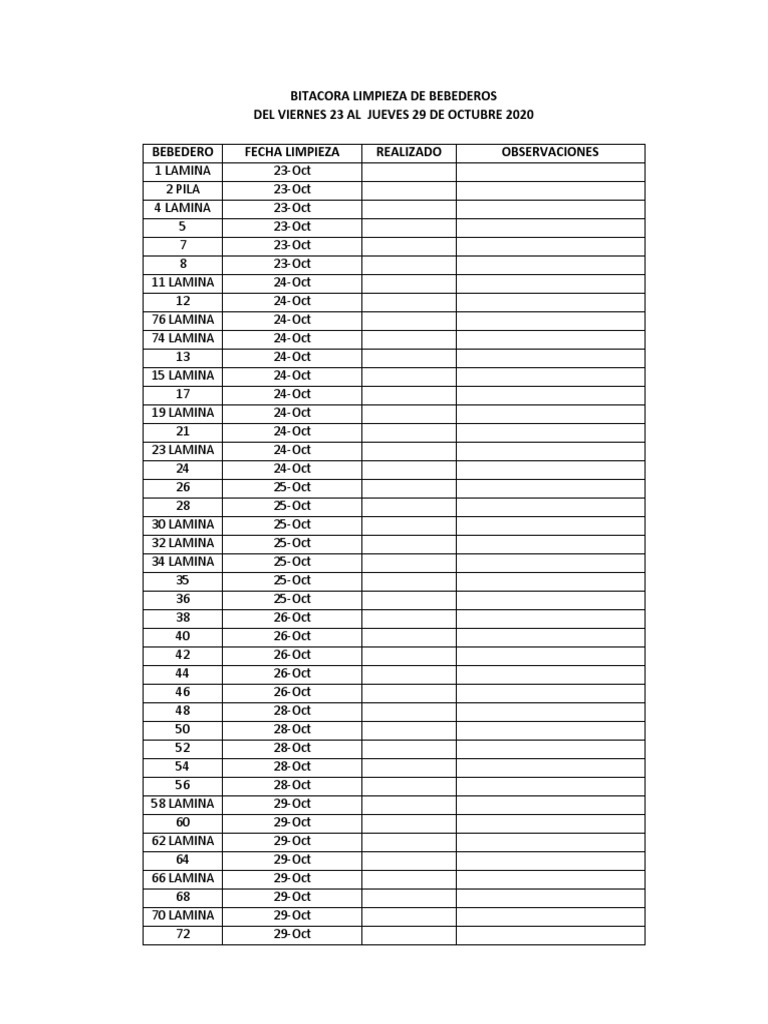 BITACORA LIMPIEZA DE BEBEDEROS
DEL VIERNES 23 AL JUEVES 29 DE OCTUBRE 2020

| BEBEDERO | FECHA LIMPIEZA | REALIZADO | OBSERVACIONES |
|---|---|---|---|
| 1 LAMINA | 23-Oct | | |
| 2 PILA | 23-Oct | | |
| 4 LAMINA | 23-Oct | | |
| 5 | 23-Oct | | |
| 7 | 23-Oct | | |
| 8 | 23-Oct | | |
| 11 LAMINA | 24-Oct | | |
| 12 | 24-Oct | | |
| 76 LAMINA | 24-Oct | | |
| 74 LAMINA | 24-Oct | | |
| 13 | 24-Oct | | |
| 15 LAMINA | 24-Oct | | |
| 17 | 24-Oct | | |
| 19 LAMINA | 24-Oct | | |
| 21 | 24-Oct | | |
| 23 LAMINA | 24-Oct | | |
| 24 | 24-Oct | | |
| 26 | 25-Oct | | |
| 28 | 25-Oct | | |
| 30 LAMINA | 25-Oct | | |
| 32 LAMINA | 25-Oct | | |
| 34 LAMINA | 25-Oct | | |
| 35 | 25-Oct | | |
| 36 | 25-Oct | | |
| 38 | 26-Oct | | |
| 40 | 26-Oct | | |
| 42 | 26-Oct | | |
| 44 | 26-Oct | | |
| 46 | 26-Oct | | |
| 48 | 28-Oct | | |
| 50 | 28-Oct | | |
| 52 | 28-Oct | | |
| 54 | 28-Oct | | |
| 56 | 28-Oct | | |
| 58 LAMINA | 29-Oct | | |
| 60 | 29-Oct | | |
| 62 LAMINA | 29-Oct | | |
| 64 | 29-Oct | | |
| 66 LAMINA | 29-Oct | | |
| 68 | 29-Oct | | |
| 70 LAMINA | 29-Oct | | |
| 72 | 29-Oct | | |